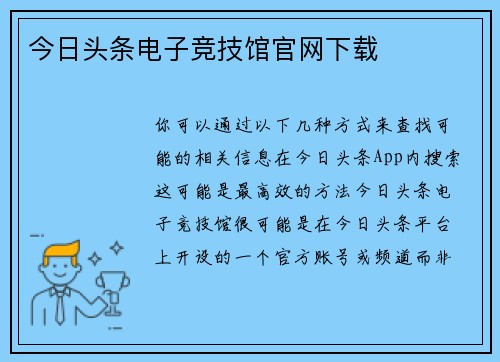 今日头条电子竞技馆官网下载

你可以通过以下几种方式来查找可能的相关信息在今日头条App内搜索这可能是最高效的方法今日头条电子竞技馆很可能是在今日头条平台上开设的一个官方账号或频道而非